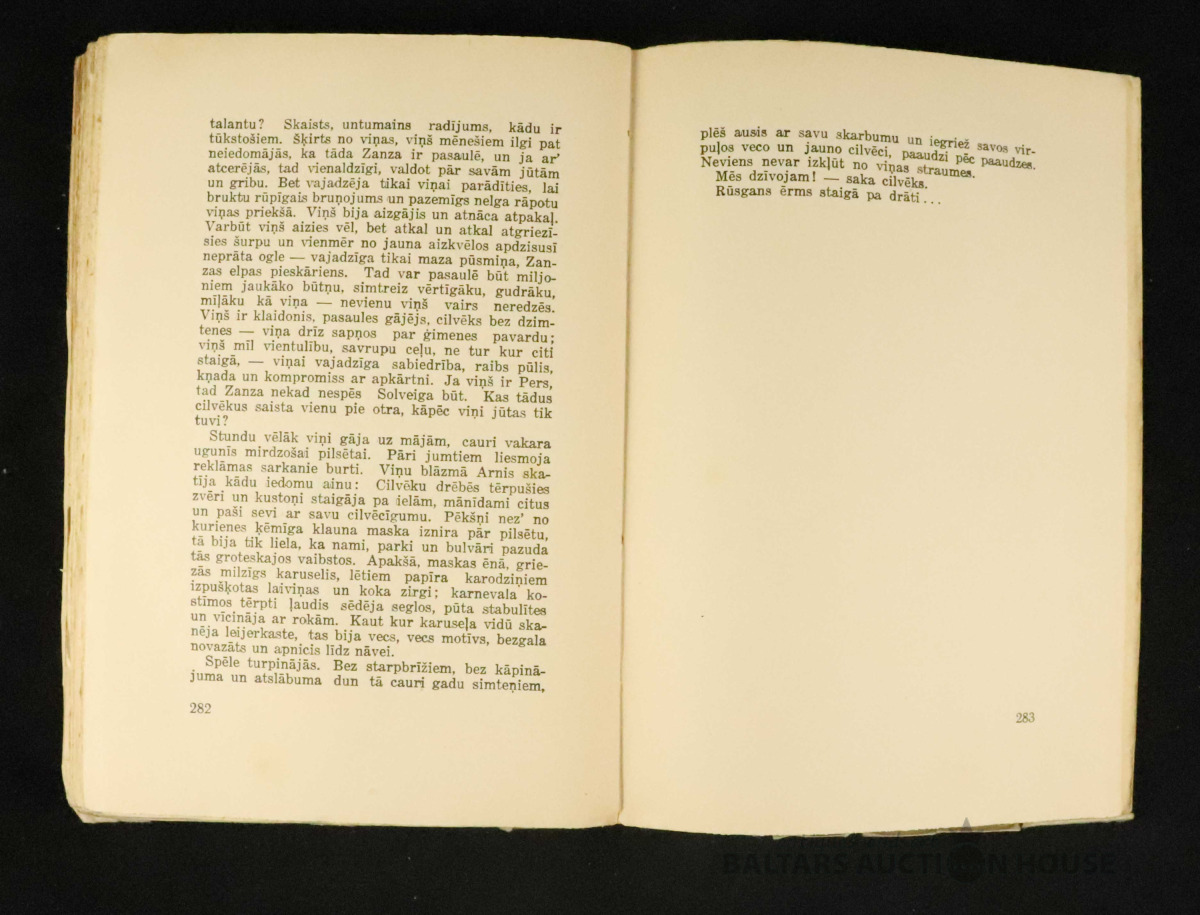 talantu? Skaists, untumains radījums, kādu ir tūkstošiem. Šķirts no viņas, viņš mēnešiem ilgi pat neiedomājās, ka tāda Zanza ir pasaulē, un ja ar' atcerējās, tad vienaldzīgi, valdot pār savām jūtām un gribu. Bet vajadzēja tikai viņai parādīties, lai bruktu rūpīgais bruņojums un pazemīgs nelga rāpotu viņas priekšā. Viņš bija aizgājis un atnāca atpakaļ. Varbūt viņš aizies vēl, bet atkal un atkal atgriezīsies šurpu un vienmēr no jauna aizkvēlos apdzisusī neprāta ogle — vajadzīga tikai maza pūsmiņa, Zanzas elpas pieskāriens. Tad var pasaulē būt miljoniem jaukāko būtņu, simtreiz vērtīgāku, gudrāku, mīļāku kā viņa — nevienu viņš vairs neredzēs. Viņš ir klaidonis, pasaules gājējs, cilvēks bez dzimtenes — viņa drīz sapņos par ģimenes pavardu; viņš mīl vientulību, savrupu ceļu, ne tur kur citi staigā, — viņai vajadzīga sabiedrība, raibs pūlis, kņada un kompromiss ar apkārtni. Ja viņš ir Pers, tad Zanza nekad nespēs Solveiga būt. Kas tādus cilvēkus saista vienu pie otra, kāpēc viņi jūtas tik tuvi?

Stundu vēlāk viņi gāja uz mājām, cauri vakara ugunīs mirdzošai pilsētai. Pāri jumtiem liesmoja reklāmas sarkanie burti. Viņu blāzmā Arnis skatīja kādu iedomu ainu: Cilvēku drēbēs tērpušies zvēri un kustoņi staigāja pa ielām, mānīdami citus un paši sevi ar savu cilvēcīgumu. Pēkšņi nez' no kurienes ķēmīga klauna maska iznira pār pilsētu, tā bija tik liela, ka nami, parki un bulvāri pazuda tās groteskajos vaibstos. Apakšā, maskas ēnā, griezās milzīgs karuselis, lētiem papīra karodziņiem izpušķotas laiviņas un koka zirgi; karnevala kostīmos tērpti ļaudis sēdēja seglos, pūta stabulītes un vicināja ar rokām. Kaut kur karuseļa vidū skanēja leijerkaste, tas bija vecs, vecs motīvs, bezgala novazāts un apnicis līdz nāvei.

Spēle turpinājās. Bez starpbrīžiem, bez kāpinājuma un atslābuma dun tā cauri gadu simteņiem,

282

plēš ausis ar savu skarbumu un iegriež savos virpuļos veco un jauno cilvēci, paaudzi pēc paaudzes. Neviens nevar izkļūt no viņas straumes.

Mēs dzīvojam! — saka cilvēks.

Rūsgans ērms staigā pa drāti...

283

BALTARS AUCTION HOUSE